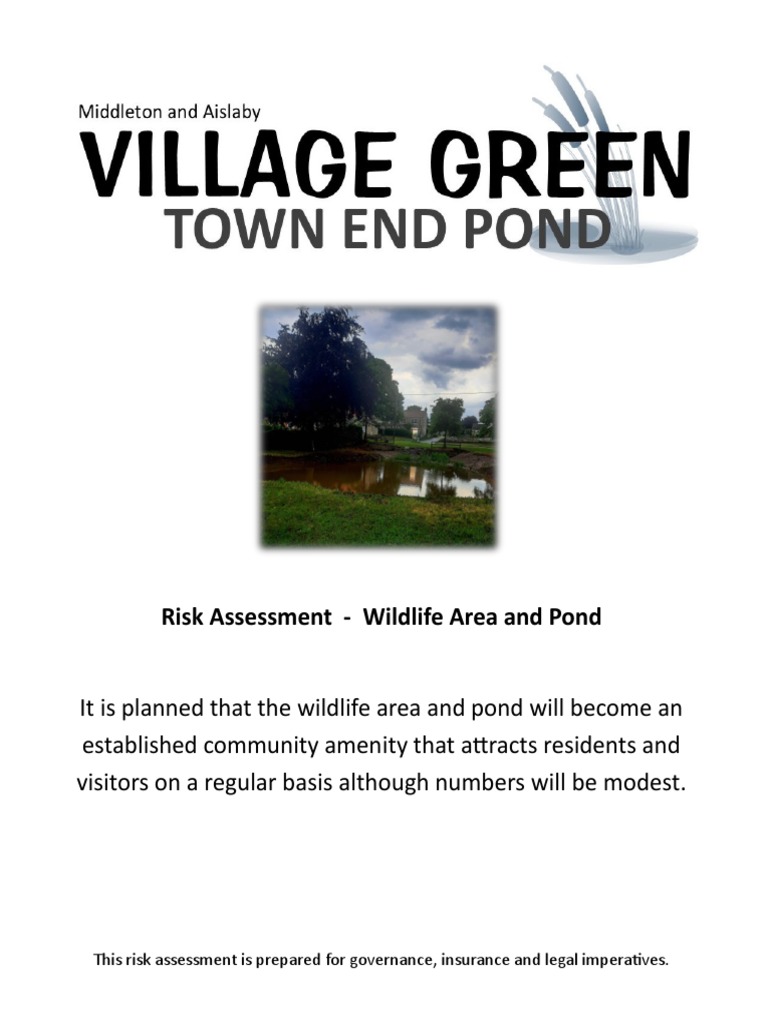 Middleton and Aislaby
VILLAGE GREEN
TOWN END POND

Risk Assessment - Wildlife Area and Pond

It is planned that the wildlife area and pond will become an established community amenity that attracts residents and visitors on a regular basis although numbers will be modest.

This risk assessment is prepared for governance, insurance and legal imperatives.